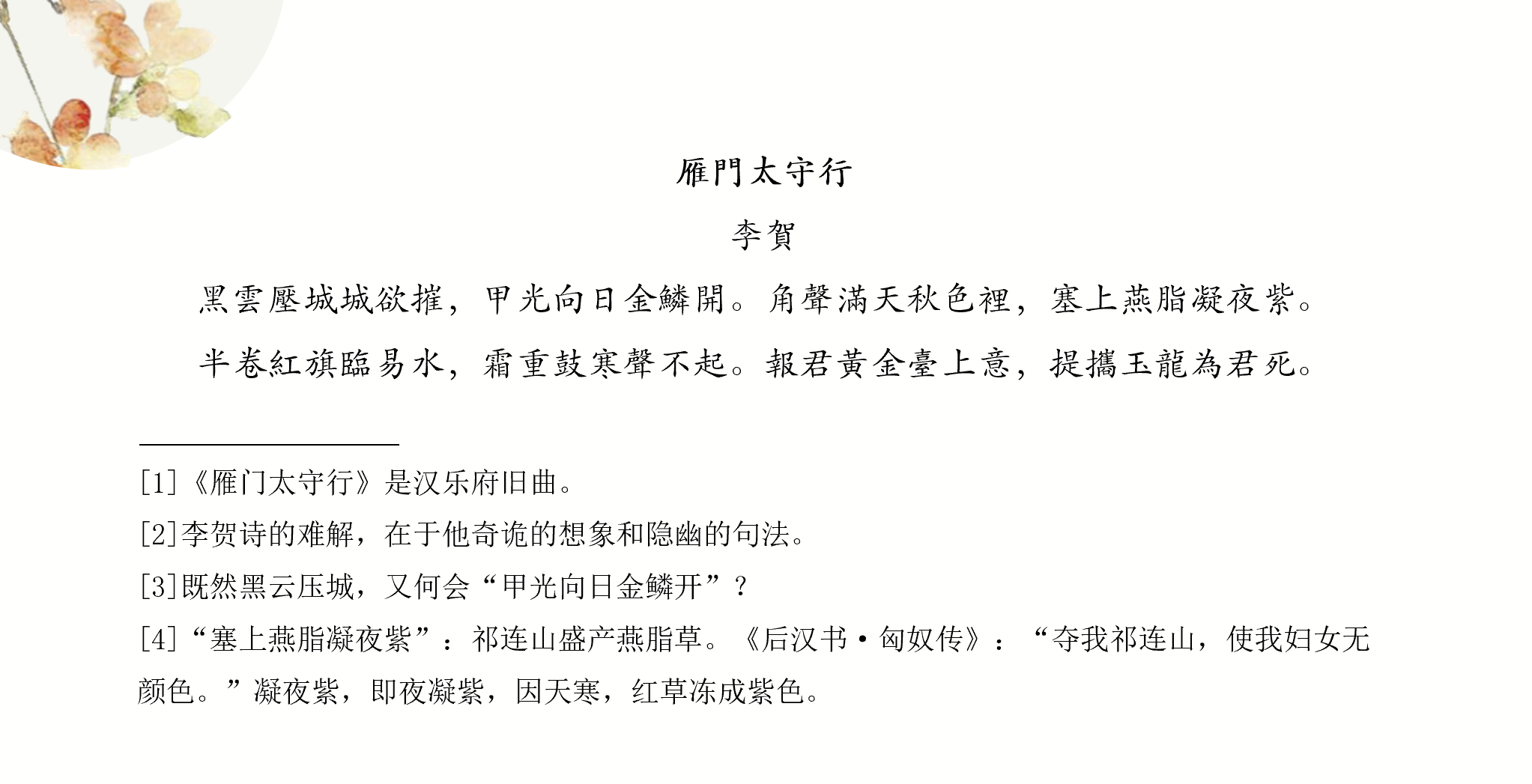 雁門太守行

李賀

黑雲壓城城欲摧，甲光向日金鱗開。角聲滿天秋色裡，塞上燕脂凝夜紫。

半卷紅旗臨易水，霜重鼓寒聲不起。報君黃金臺上意，提攜玉龍為君死。

[1]《雁门太守行》是汉乐府旧曲。

[2]李贺诗的难解，在于他奇诡的想象和隐幽的句法。

[3]既然黑云压城，又何会“甲光向日金鳞开”？

[4]“塞上燕脂凝夜紫”：祁连山盛产燕脂草。《后汉书·匈奴传》：“夺我祁连山，使我妇女无颜色。”凝夜紫，即夜凝紫，因天寒，红草冻成紫色。